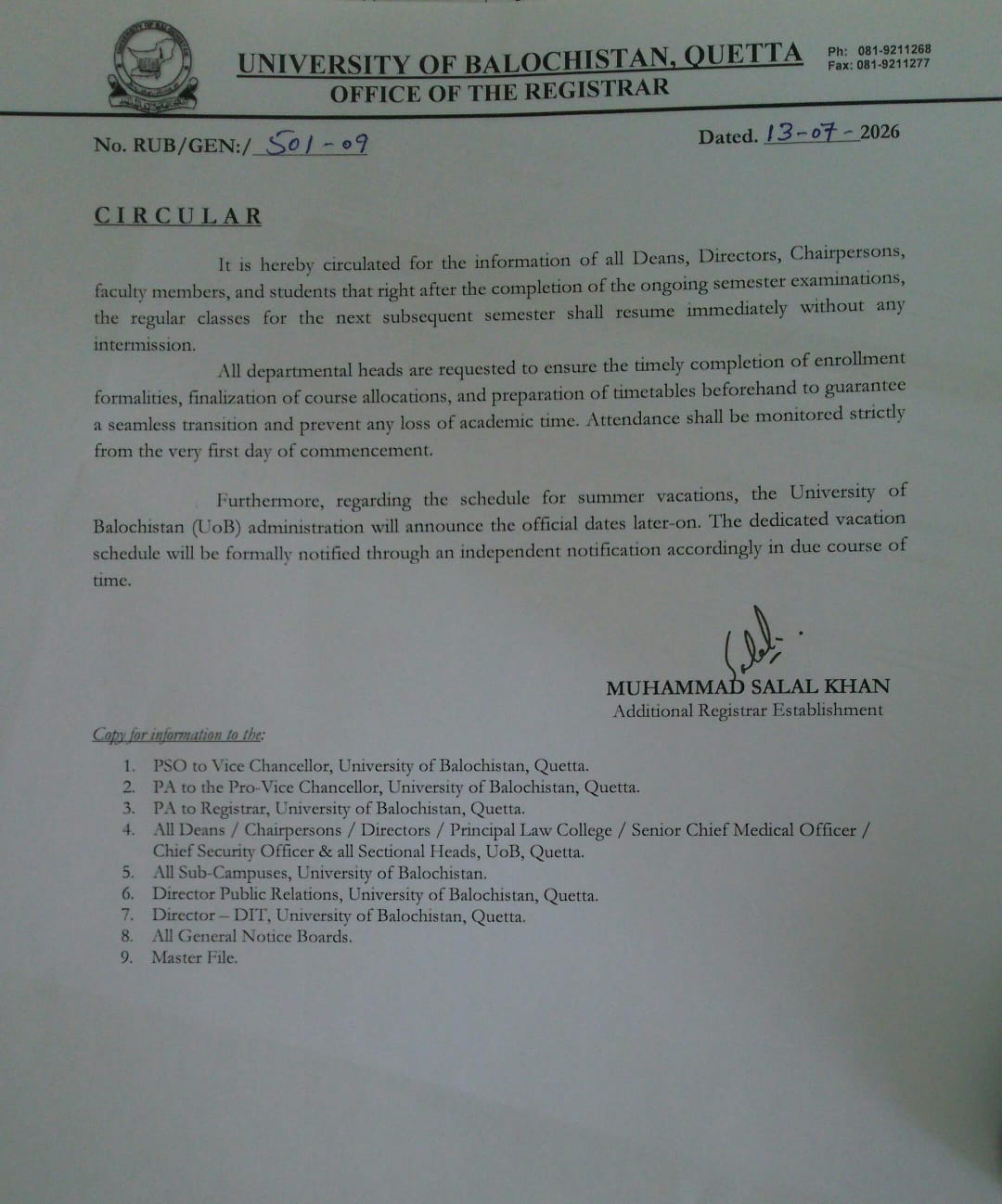 UNIVERSITY OF BALOCHISTAN, QUETTA
OFFICE OF THE REGISTRAR

Ph: 081-9211268
Fax: 081-9211277

No. RUB/GEN:/ 501-09

Dated. 13-07-2026

CIRCULAR

It is hereby circulated for the information of all Deans, Directors, Chairpersons, faculty members, and students that right after the completion of the ongoing semester examinations, the regular classes for the next subsequent semester shall resume immediately without any intermission.

All departmental heads are requested to ensure the timely completion of enrollment formalities, finalization of course allocations, and preparation of timetables beforehand to guarantee a seamless transition and prevent any loss of academic time. Attendance shall be monitored strictly from the very first day of commencement.

Furthermore, regarding the schedule for summer vacations, the University of Balochistan (UoB) administration will announce the official dates later-on. The dedicated vacation schedule will be formally notified through an independent notification accordingly in due course of time.

MUHAMMAD SALAL KHAN
Additional Registrar Establishment

Copy for information to the:

1. PSO to Vice Chancellor, University of Balochistan, Quetta.
2. PA to the Pro-Vice Chancellor, University of Balochistan, Quetta.
3. PA to Registrar, University of Balochistan, Quetta.
4. All Deans / Chairpersons / Directors / Principal Law College / Senior Chief Medical Officer / Chief Security Officer & all Sectional Heads, UoB, Quetta.
5. All Sub-Campuses, University of Balochistan.
6. Director Public Relations, University of Balochistan, Quetta.
7. Director – DIT, University of Balochistan, Quetta.
8. All General Notice Boards.
9. Master File.